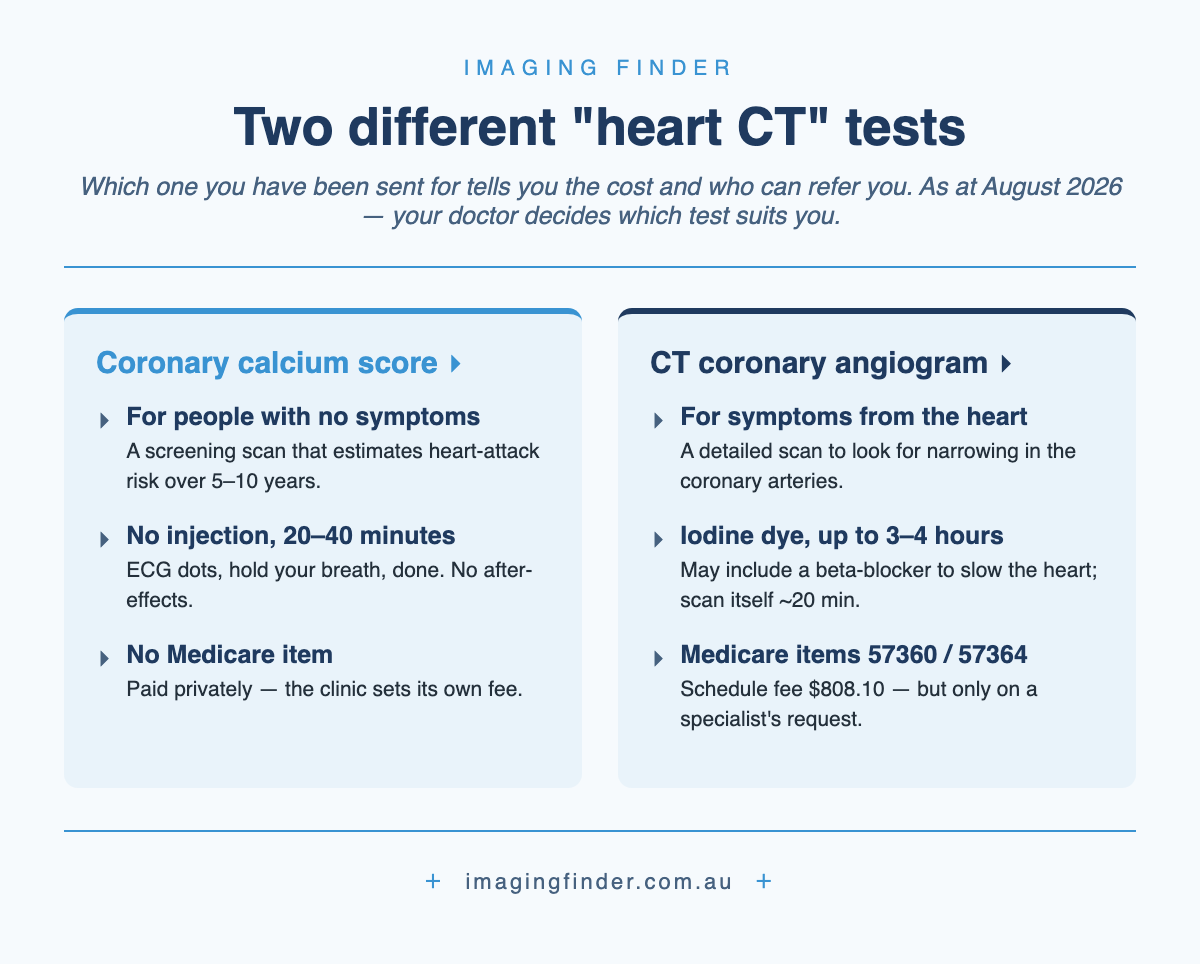 IMAGING FINDER

Two different "heart CT" tests

Which one you have been sent for tells you the cost and who can refer you. As at August 2026 — your doctor decides which test suits you.

Coronary calcium score

For people with no symptoms
A screening scan that estimates heart-attack risk over 5–10 years.

No injection, 20–40 minutes
ECG dots, hold your breath, done. No after-effects.

No Medicare item
Paid privately — the clinic sets its own fee.

CT coronary angiogram

For symptoms from the heart
A detailed scan to look for narrowing in the coronary arteries.

Iodine dye, up to 3–4 hours
May include a beta-blocker to slow the heart; scan itself ~20 min.

Medicare items 57360 / 57364
Schedule fee $808.10 — but only on a specialist's request.

+ imagingfinder.com.au +